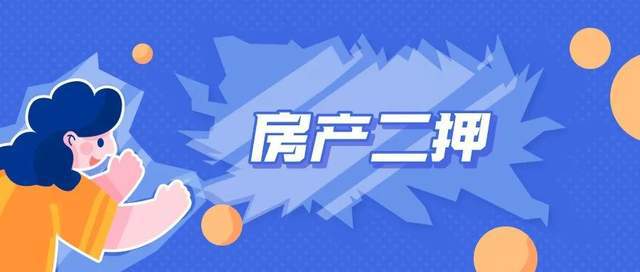 房产二押